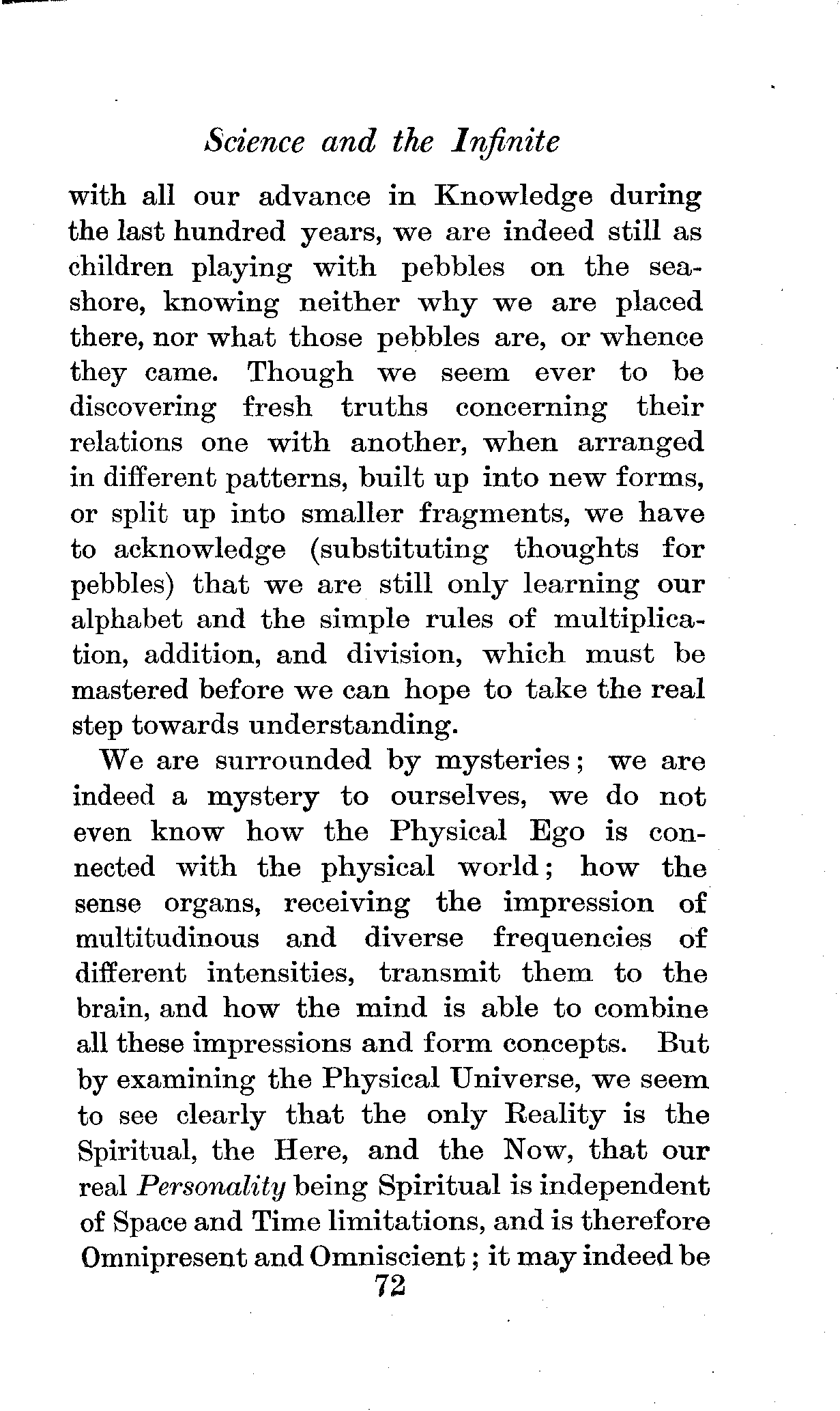 Science and the Infinite

with all our advance in Knowledge during the last hundred years, we are indeed still as children playing with pebbles on the seashore, knowing neither why we are placed there, nor what those pebbles are, or whence they came. Though we seem ever to be discovering fresh truths concerning their relations one with another, when arranged in different patterns, built up into new forms, or split up into smaller fragments, we have to acknowledge (substituting thoughts for pebbles) that we are still only learning our alphabet and the simple rules of multiplication, addition, and division, which must be mastered before we can hope to take the real step towards understanding.

We are surrounded by mysteries; we are indeed a mystery to ourselves, we do not even know how the Physical Ego is connected with the physical world; how the sense organs, receiving the impression of multitudinous and diverse frequencies of different intensities, transmit them to the brain, and how the mind is able to combine all these impressions and form concepts. But by examining the Physical Universe, we seem to see clearly that the only Reality is the Spiritual, the Here, and the Now, that our real Personality being Spiritual is independent of Space and Time limitations, and is therefore Omnipresent and Omniscient; it may indeed be

72